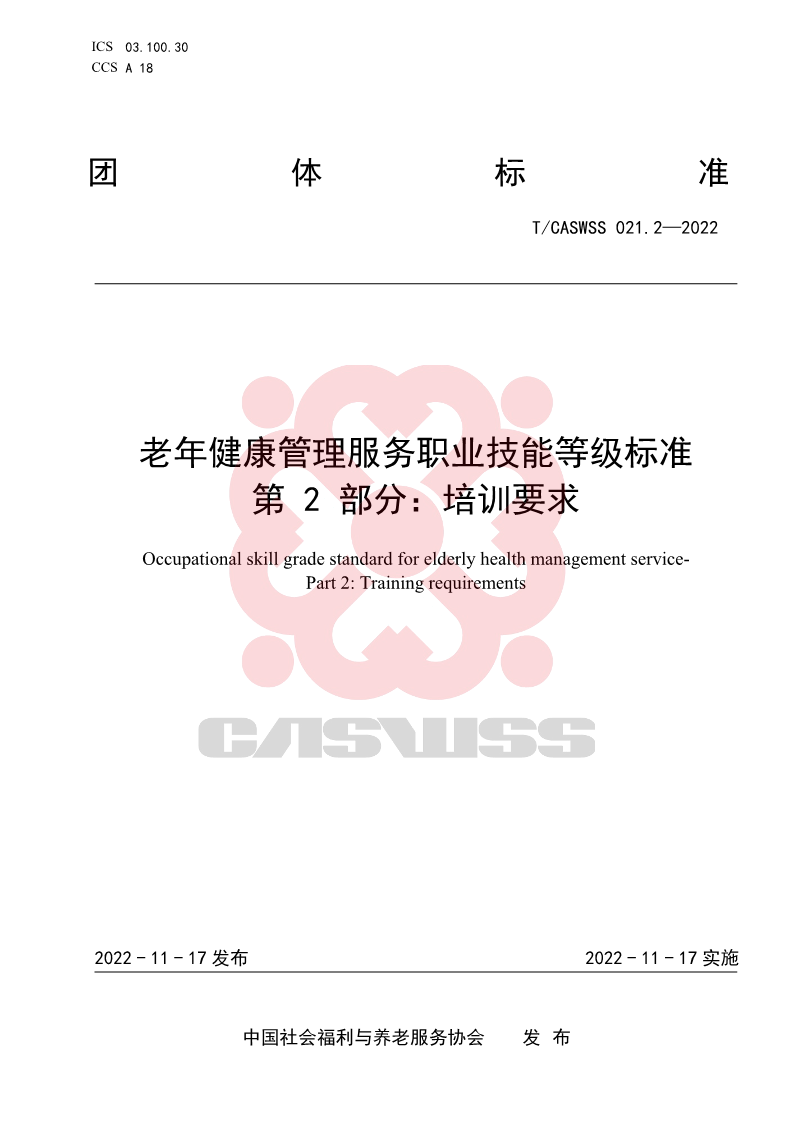 ICS 03.100.30
CCS A 18

团 体 标 准

T/CASWSS 021.2—2022

老年健康管理服务职业技能等级标准
第 2 部分：培训要求

Occupational skill grade standard for elderly health management service-
Part 2: Training requirements

CASWSS

2022 - 11 - 17 发布

2022 - 11 - 17 实施

中国社会福利与养老服务协会 发 布